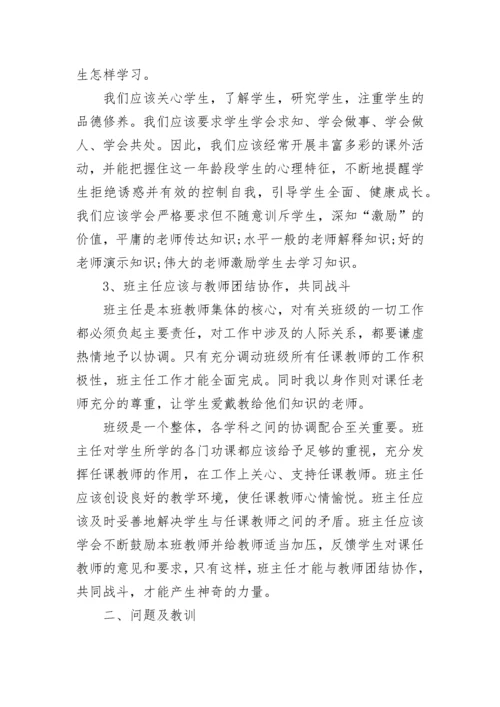 生怎样学习。

我们应该关心学生，了解学生，研究学生，注重学生的品德修养。我们应该要求学生学会求知、学会做事、学会做人、学会共处。因此，我们应该经常开展丰富多彩的课外活动，并能把握住这一年龄段学生的心理特征，不断地提醒学生拒绝诱惑并有效的控制自我，引导学生全面、健康成长。我们应该学会严格要求但不随意训斥学生，深知“激励”的价值，平庸的老师传达知识;水平一般的老师解释知识;好的老师演示知识;伟大的老师激励学生去学习知识。

3、班主任应该与教师团结协作，共同战斗

班主任是本班教师集体的核心，对有关班级的一切工作都必须负起主要责任，对工作中涉及的人际关系，都要谦虚热情地予以协调。只有充分调动班级所有任课教师的工作积极性，班主任工作才能全面完成。同时我以身作则对课任老师充分的尊重，让学生爱戴教给他们知识的老师。

班级是一个整体，各学科之间的协调配合至关重要。班主任对学生所学的各门功课都应该给予足够的重视，充分发挥任课教师的作用，在工作上关心、支持任课教师。班主任应该创设良好的教学环境，使任课教师心情愉悦。班主任应该及时妥善地解决学生与任课教师之间的矛盾。班主任应该学会不断鼓励本班教师并给教师适当加压，反馈学生对课任教师的意见和要求，只有这样，班主任才能与教师团结协作，共同战斗，才能产生神奇的力量。

二、问题及教训